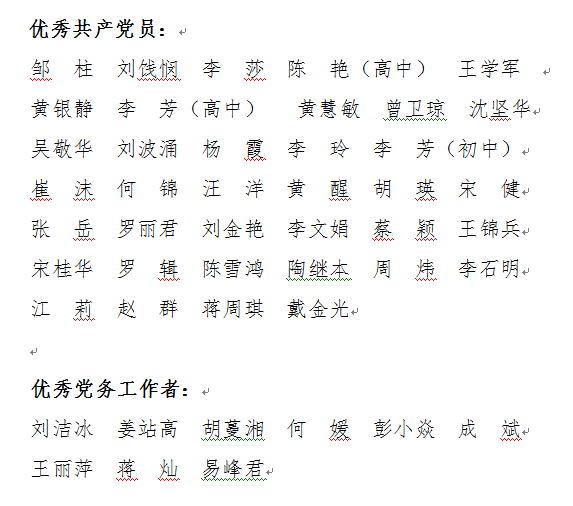 优秀共产党员：

邹 柱 刘饯悯 李 莎 陈 艳（高中） 王学军

黄银静 李 芳（高中） 黄慧敏 曾卫琼 沈坚华

吴敬华 刘波涌 杨 霞 李 玲 李 芳（初中）

崔 沫 何 锦 汪 洋 黄 醒 胡 瑛 宋 健

张 岳 罗丽君 刘金艳 李文娟 蔡 颖 王锦兵

宋桂华 罗 辑 陈雪鸿 陶继本 周 炜 李石明

江 莉 赵 群 蒋周琪 戴金光

优秀党务工作者：

刘洁冰 姜站高 胡蔓湘 何 媛 彭小焱 成 斌

王丽萍 蒋 灿 易峰君